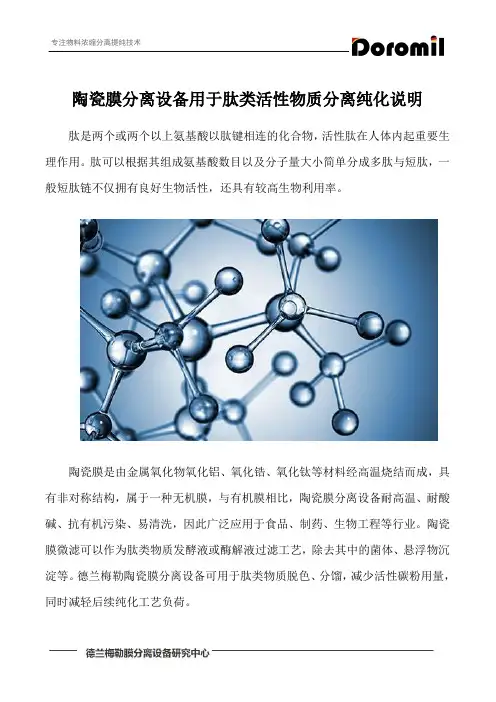 专注物料浓缩分离提纯技术

Doromil

陶瓷膜分离设备用于肽类活性物质分离纯化说明

肽是两个或两个以上氨基酸以肽键相连的化合物，活性肽在人体内起重要生理作用。肽可以根据其组成氨基酸数目以及分子量大小简单分成多肽与短肽，一般短肽链不仅拥有良好生物活性，还具有较高生物利用率。

陶瓷膜是由金属氧化物氧化铝、氧化锆、氧化钛等材料经高温烧结而成，具有非对称结构，属于一种无机膜，与有机膜相比，陶瓷膜分离设备耐高温、耐酸碱、抗有机污染、易清洗，因此广泛应用于食品、制药、生物工程等行业。陶瓷膜微滤可以作为肽类物质发酵液或酶解液过滤工艺，除去其中的菌体、悬浮物沉淀等。德兰梅勒陶瓷膜分离设备可用于肽类物质脱色、分馏，减少活性碳粉用量，同时减轻后续纯化工艺负荷。

德兰梅勒膜分离设备研究中心